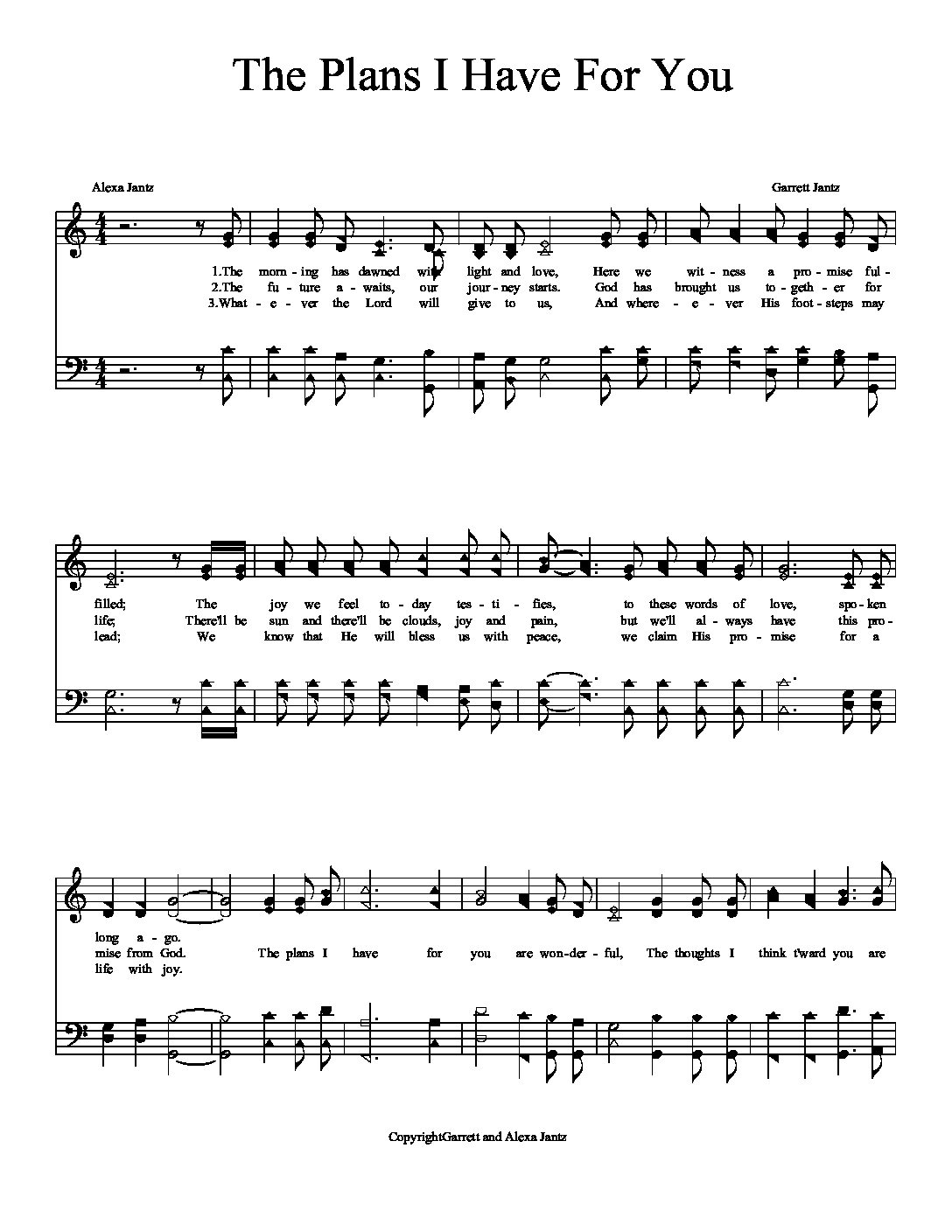 The Plans I Have For You

Alexa Jantz

Garrett Jantz

1.The morn - ing has dawned with light and love, Here we wit - ness a pro - mise ful -
2.The fu - ture a - waits, our jour - ney starts. God has brought us to - geth - er for
3.What - e - ver the Lord will give to us, And where - e - ver His foot - steps may

filled; The joy we feel to - day tes - ti - fies, to these words of love, spo - ken
life; There'll be sun and there'll be clouds, joy and pain, but we'll al - ways have this pro -
lead; We know that He will bless us with peace, we claim His pro - mise for a

long a - go.
mise from God. The plans I have for you are won - der - ful, The thoughts I think t'ward you are
life with joy.

CopyrightGarrett and Alexa Jantz